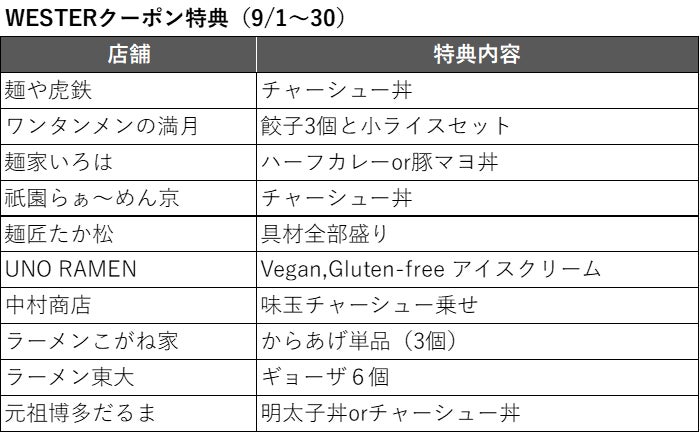 WESTERクーポン特典（9/1～30）

| 店舗 | 特典内容 |
|---|---|
| 麺や虎鉄 | チャーシュー丼 |
| ワンタンメンの満月 | 餃子3個と小ライスセット |
| 麺家いろは | ハーフカレーor豚マヨ丼 |
| 祇園らぁ～めん京 | チャーシュー丼 |
| 麺匠たか松 | 具材全部盛り |
| UNO RAMEN | Vegan,Gluten-free アイスクリーム |
| 中村商店 | 味玉チャーシュー乗せ |
| ラーメンこがね家 | からあげ単品（3個） |
| ラーメン東大 | ギョーザ6個 |
| 元祖博多だるま | 明太子丼orチャーシュー丼 |